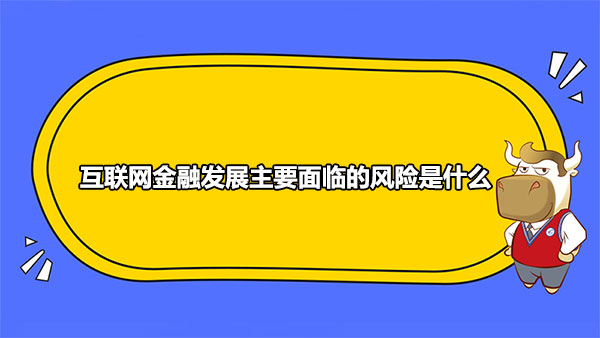 互联网金融发展主要面临的风险是什么